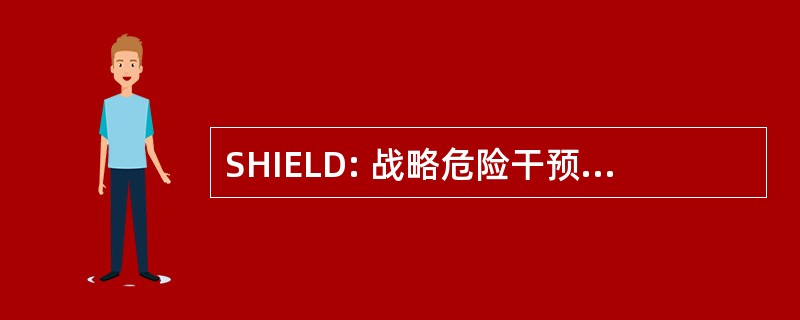 SHIELD: 战略危险干预...